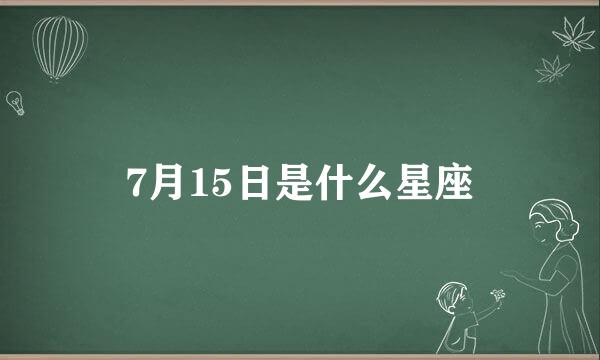 7月15日是什么星座